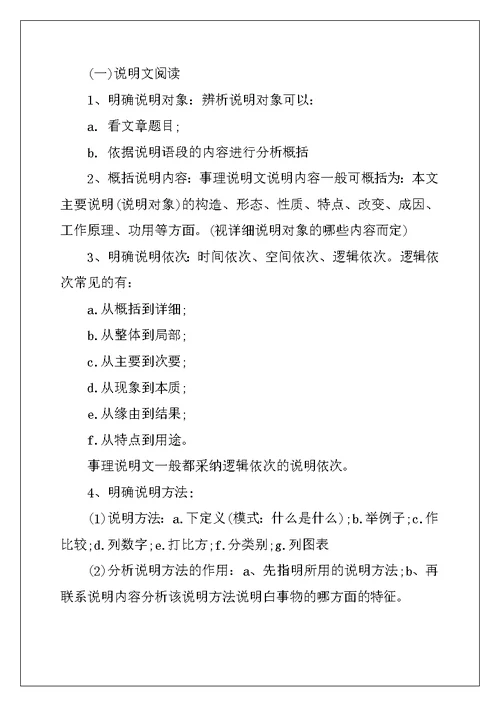 (一)说明文阅读

1、明确说明对象：辨析说明对象可以：

a. 看文章题目；

b. 依据说明语段的内容进行分析概括

2、概括说明内容：事理说明文说明内容一般可概括为：本文主要说明(说明对象)的构造、形态、性质、特点、改变、成因、工作原理、功用等方面。(视详细说明对象的哪些内容而定)

3、明确说明依次：时间依次、空间依次、逻辑依次。逻辑依次常见的有：

a.从概括到详细；

b.从整体到局部；

c.从主要到次要；

d.从现象到本质；

e.从缘由到结果；

f.从特点到用途。

事理说明文一般都采纳逻辑依次的说明依次。

4、明确说明方法：

(1)说明方法：a.下定义(模式：什么是什么)；b.举例子；c.作比较；d.列数字；e.打比方；f.分类别；g.列图表

(2)分析说明方法的作用：a、先指明所用的说明方法；b、再联系说明内容分析该说明方法说明白事物的哪方面的特征。